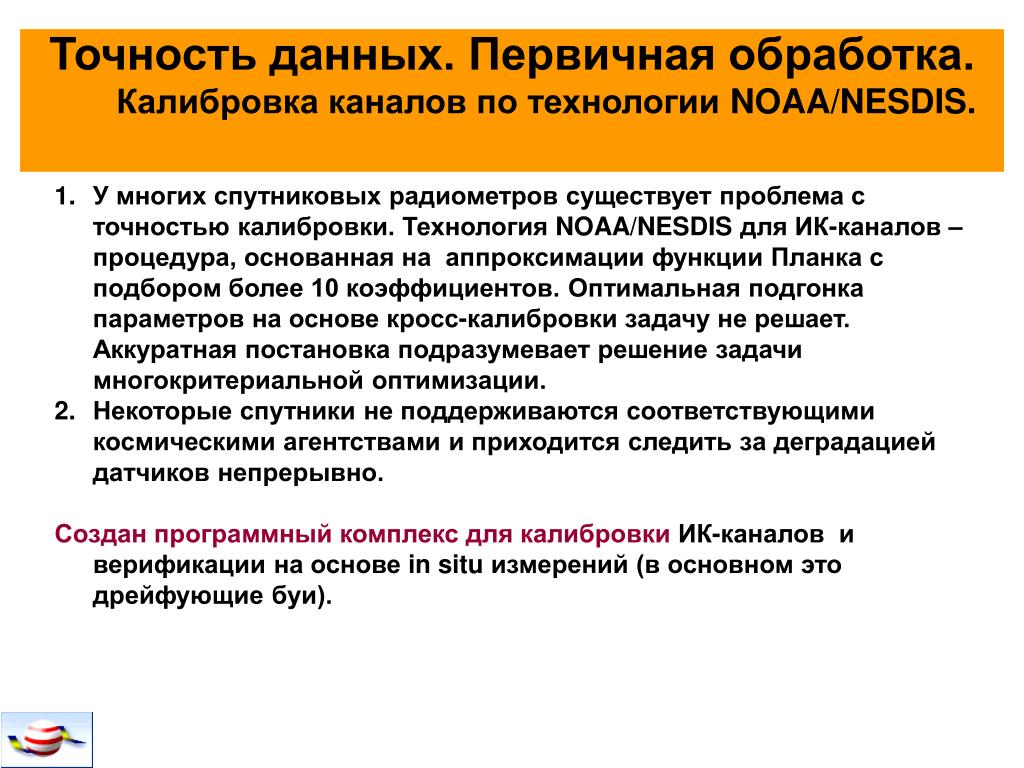 Точность данных. Первичная обработка.
Калибровка каналов по технологии NOAA/NESDIS.

1. У многих спутниковых радиометров существует проблема с точностью калибровки. Технология NOAA/NESDIS для ИК-каналов – процедура, основанная на аппроксимации функции Планка с подбором более 10 коэффициентов. Оптимальная подгонка параметров на основе кросс-калибровки задачу не решает. Аккуратная постановка подразумевает решение задачи многокритериальной оптимизации.
2. Некоторые спутники не поддерживаются соответствующими космическими агентствами и приходится следить за деградацией датчиков непрерывно.

Создан программный комплекс для калибровки ИК-каналов и верификации на основе in situ измерений (в основном это дрейфующие буи).